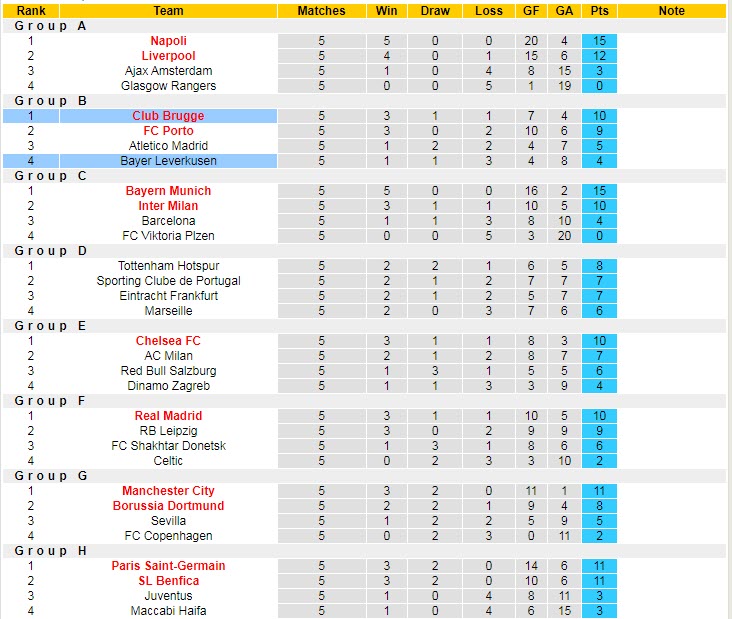 | Rank | Team | Matches | Win | Draw | Loss | GF | GA | Pts | Note |
|---|---|---|---|---|---|---|---|---|---|
| Group A | | | | | | | | | |
| 1 | Napoli | 5 | 5 | 0 | 0 | 20 | 4 | 15 | |
| 2 | Liverpool | 5 | 4 | 0 | 1 | 15 | 6 | 12 | |
| 3 | Ajax Amsterdam | 5 | 1 | 0 | 4 | 8 | 15 | 3 | |
| 4 | Glasgow Rangers | 5 | 0 | 0 | 5 | 1 | 19 | 0 | |
| Group B | | | | | | | | | |
| 1 | Club Brugge | 5 | 3 | 1 | 1 | 7 | 4 | 10 | |
| 2 | FC Porto | 5 | 3 | 0 | 2 | 10 | 6 | 9 | |
| 3 | Atletico Madrid | 5 | 1 | 2 | 2 | 4 | 7 | 5 | |
| 4 | Bayer Leverkusen | 5 | 1 | 1 | 3 | 4 | 8 | 4 | |
| Group C | | | | | | | | | |
| 1 | Bayern Munich | 5 | 5 | 0 | 0 | 16 | 2 | 15 | |
| 2 | Inter Milan | 5 | 3 | 1 | 1 | 10 | 5 | 10 | |
| 3 | Barcelona | 5 | 1 | 1 | 3 | 8 | 10 | 4 | |
| 4 | FC Viktoria Plzen | 5 | 0 | 0 | 5 | 3 | 20 | 0 | |
| Group D | | | | | | | | | |
| 1 | Tottenham Hotspur | 5 | 2 | 2 | 1 | 6 | 5 | 8 | |
| 2 | Sporting Clube de Portugal | 5 | 2 | 1 | 2 | 7 | 7 | 7 | |
| 3 | Eintracht Frankfurt | 5 | 2 | 1 | 2 | 5 | 7 | 7 | |
| 4 | Marseille | 5 | 2 | 0 | 3 | 7 | 6 | 6 | |
| Group E | | | | | | | | | |
| 1 | Chelsea FC | 5 | 3 | 1 | 1 | 8 | 3 | 10 | |
| 2 | AC Milan | 5 | 2 | 1 | 2 | 8 | 7 | 7 | |
| 3 | Red Bull Salzburg | 5 | 1 | 3 | 1 | 5 | 5 | 6 | |
| 4 | Dinamo Zagreb | 5 | 1 | 1 | 3 | 3 | 9 | 4 | |
| Group F | | | | | | | | | |
| 1 | Real Madrid | 5 | 3 | 1 | 1 | 10 | 5 | 10 | |
| 2 | RB Leipzig | 5 | 3 | 0 | 2 | 9 | 9 | 9 | |
| 3 | FC Shakhtar Donetsk | 5 | 1 | 3 | 1 | 8 | 6 | 6 | |
| 4 | Celtic | 5 | 0 | 2 | 3 | 3 | 10 | 2 | |
| Group G | | | | | | | | | |
| 1 | Manchester City | 5 | 3 | 2 | 0 | 11 | 1 | 11 | |
| 2 | Borussia Dortmund | 5 | 2 | 2 | 1 | 9 | 4 | 8 | |
| 3 | Sevilla | 5 | 1 | 2 | 2 | 5 | 9 | 5 | |
| 4 | FC Copenhagen | 5 | 0 | 2 | 3 | 0 | 11 | 2 | |
| Group H | | | | | | | | | |
| 1 | Paris Saint-Germain | 5 | 3 | 2 | 0 | 14 | 6 | 11 | |
| 2 | SL Benfica | 5 | 3 | 2 | 0 | 10 | 6 | 11 | |
| 3 | Juventus | 5 | 1 | 0 | 4 | 8 | 11 | 3 | |
| 4 | Maccabi Haifa | 5 | 1 | 0 | 4 | 6 | 15 | 3 | |